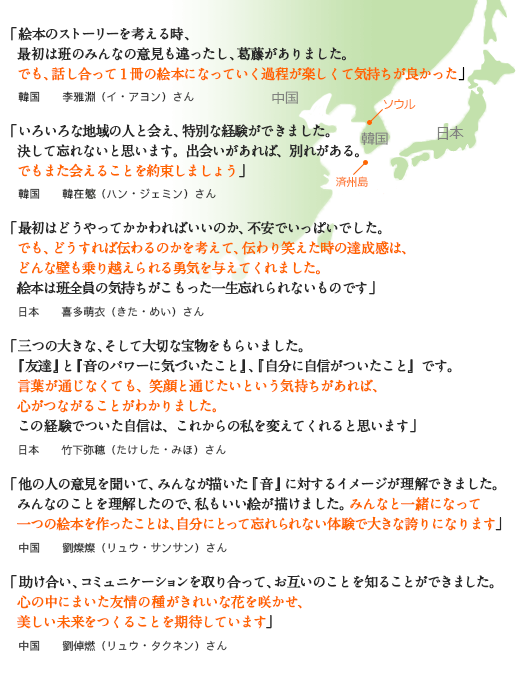 「絵本のストーリーを考える時、
最初は班のみんなの意見も違ったし、葛藤がありました。
でも、話し合って１冊の絵本になっていく過程が楽しくて気持ちが良かった」

韓国　李雅淵（イ・アヨン）さん

中国

ソウル

韓国

日本

済州島

「いろいろな地域の人と会え、特別な経験ができました。
決して忘れないと思います。出会いがあれば、別れがある。
でもまた会えることを約束しましょう」

韓国　韓在慜（ハン・ジェミン）さん

「最初はどうやってかかわればいいのか、不安でいっぱいでした。
でも、どうすれば伝わるのかを考えて、伝わり笑えた時の達成感は、
どんな壁も乗り越えられる勇気を与えてくれました。
絵本は班全員の気持ちがこもった一生忘れられないものです」

日本　喜多萌衣（きた・めい）さん

「三つの大きな、そして大切な宝物をもらいました。
『友達』と『音のパワーに気づいたこと』、『自分に自信がついたこと』です。
言葉が通じなくても、笑顔と通じたいという気持ちがあれば、
心がつながることがわかりました。
この経験でついた自信は、これからの私を変えてくれると思います」

日本　竹下弥穂（たけした・みほ）さん

「他の人の意見を聞いて、みんなが描いた『音』に対するイメージが理解できました。
みんなのことを理解したので、私もいい絵が描けました。みんなと一緒になって
一つの絵本を作ったことは、自分にとって忘れられない体験で大きな誇りになります」

中国　劉燦燦（リュウ・サンサン）さん

「助け合い、コミュニケーションを取り合って、お互いのことを知ることができました。
心の中にまいた友情の種がきれいな花を咲かせ、
美しい未来をつくることを期待しています」

中国　劉倬燃（リュウ・タクネン）さん